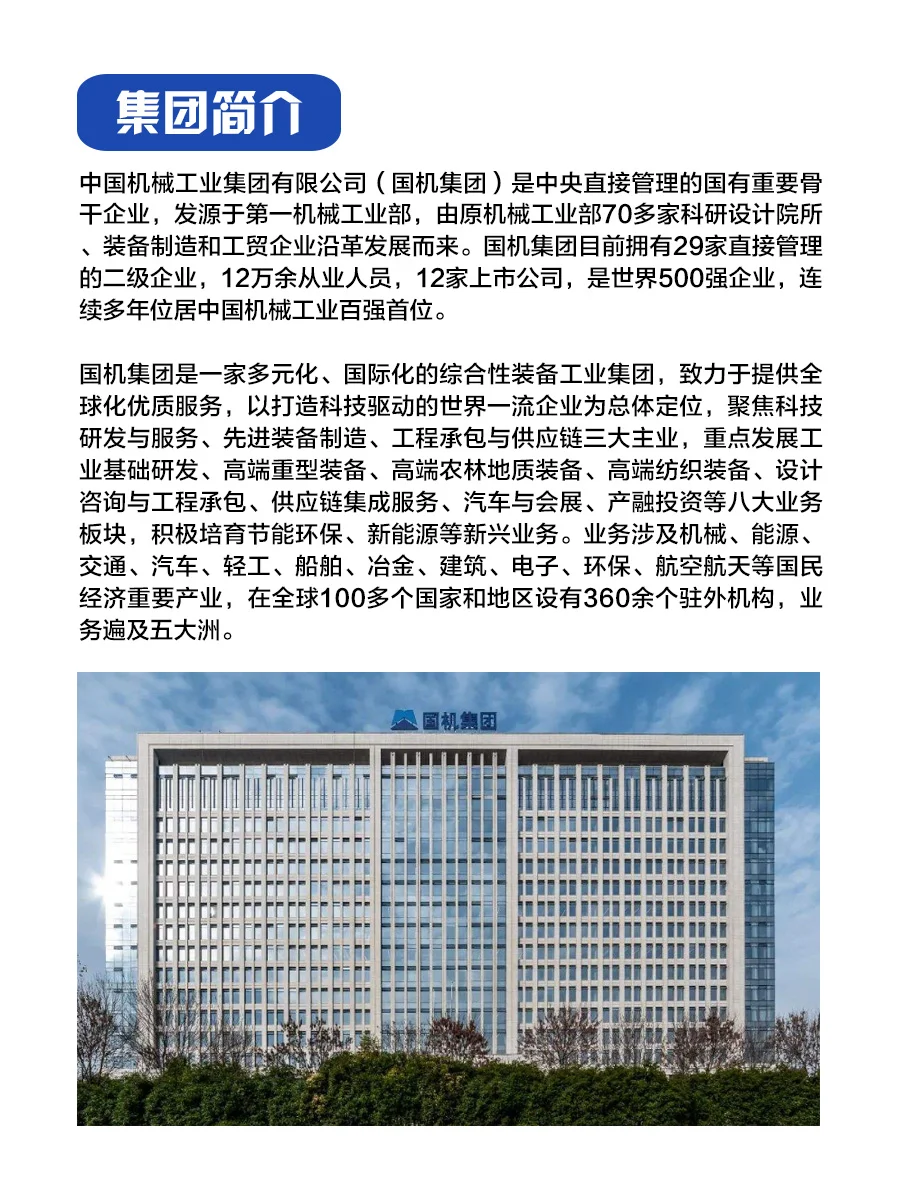 集团简介

中国机械工业集团有限公司（国机集团）是中央直接管理的国有重要骨干企业，发源于第一机械工业部，由原机械工业部70多家科研设计院所、装备制造和工贸企业沿革发展而来。国机集团目前拥有29家直接管理的二级企业，12万余从业人员，12家上市公司，是世界500强企业，连续多年位居中国机械工业百强首位。

国机集团是一家多元化、国际化的综合性装备工业集团，致力于提供全球化优质服务，以打造科技驱动的世界一流企业为总体定位，聚焦科技研发与服务、先进装备制造、工程承包与供应链三大主业，重点发展工业基础研发、高端重型装备、高端农林地质装备、高端纺织装备、设计咨询与工程承包、供应链集成服务、汽车与会展、产融投资等八大业务板块，积极培育节能环保、新能源等新兴业务。业务涉及机械、能源、交通、汽车、轻工、船舶、冶金、建筑、电子、环保、航空航天等国民经济重要产业，在全球100多个国家和地区设有360余个驻外机构，业务遍及五大洲。

国机集团